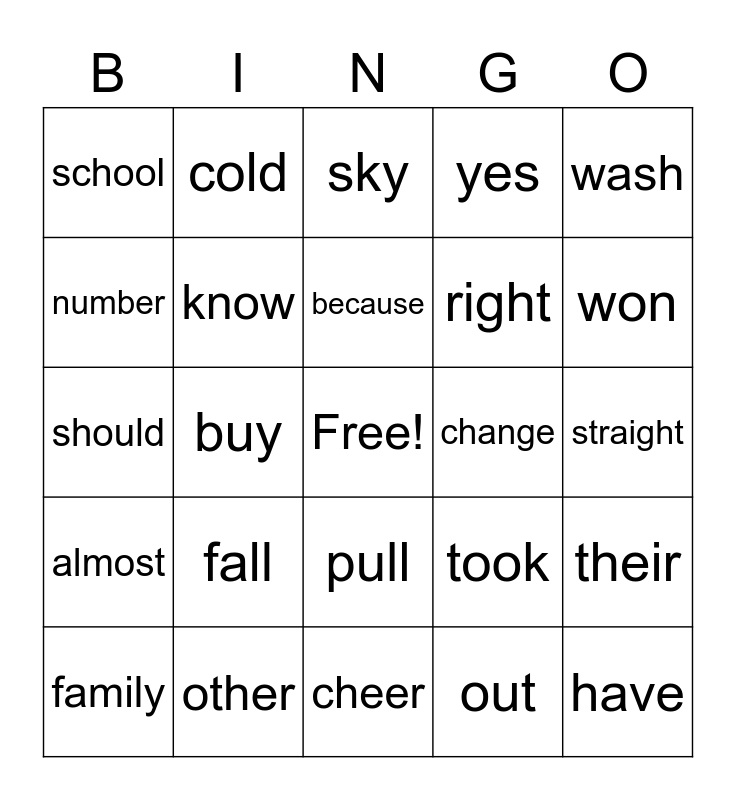 | B | I | N | G | O |
|---|---|---|---|---|
| school | cold | sky | yes | wash |
| number | know | because | right | won |
| should | buy | Free! | change | straight |
| almost | fall | pull | took | their |
| family | other | cheer | out | have |